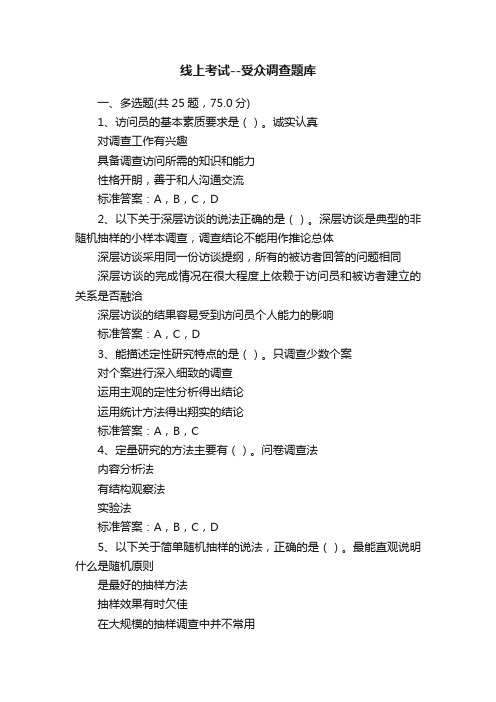 线上考试--受众调查题库

一、多选题(共 25 题，75.0 分)

1、访问员的基本素质要求是（ ）。诚实认真

对调查工作有兴趣

具备调查访问所需的知识和能力

性格开朗，善于和人沟通交流

标准答案：A，B，C，D

2、以下关于深层访谈的说法正确的是（ ）。深层访谈是典型的非随机抽样的小样本调查，调查结论不能用作推论总体

深层访谈采用同一份访谈提纲，所有的被访者回答的问题相同

深层访谈的完成情况在很大程度上依赖于访问员和被访者建立的关系是否融洽

深层访谈的结果容易受到访问员个人能力的影响

标准答案：A，C，D

3、能描述定性研究特点的是（ ）。只调查少数个案

对个案进行深入细致的调查

运用主观的定性分析得出结论

运用统计方法得出翔实的结论

标准答案：A，B，C

4、定量研究的方法主要有（ ）。问卷调查法

内容分析法

有结构观察法

实验法

标准答案：A，B，C，D

5、以下关于简单随机抽样的说法，正确的是（ ）。最能直观说明什么是随机原则

是最好的抽样方法

抽样效果有时欠佳

在大规模的抽样调查中并不常用